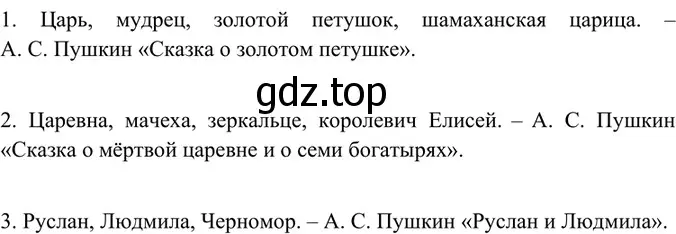 1. Царь, мудрец, золотой петушок, шамаханская царица. – А. С. Пушкин «Сказка о золотом петушке».

gdz.top

2. Царевна, мачеха, зеркальце, королевич Елисей. – А. С. Пушкин «Сказка о мёртвой царевне и о семи богатырях».

3. Руслан, Людмила, Черномор. – А. С. Пушкин «Руслан и Людмила».